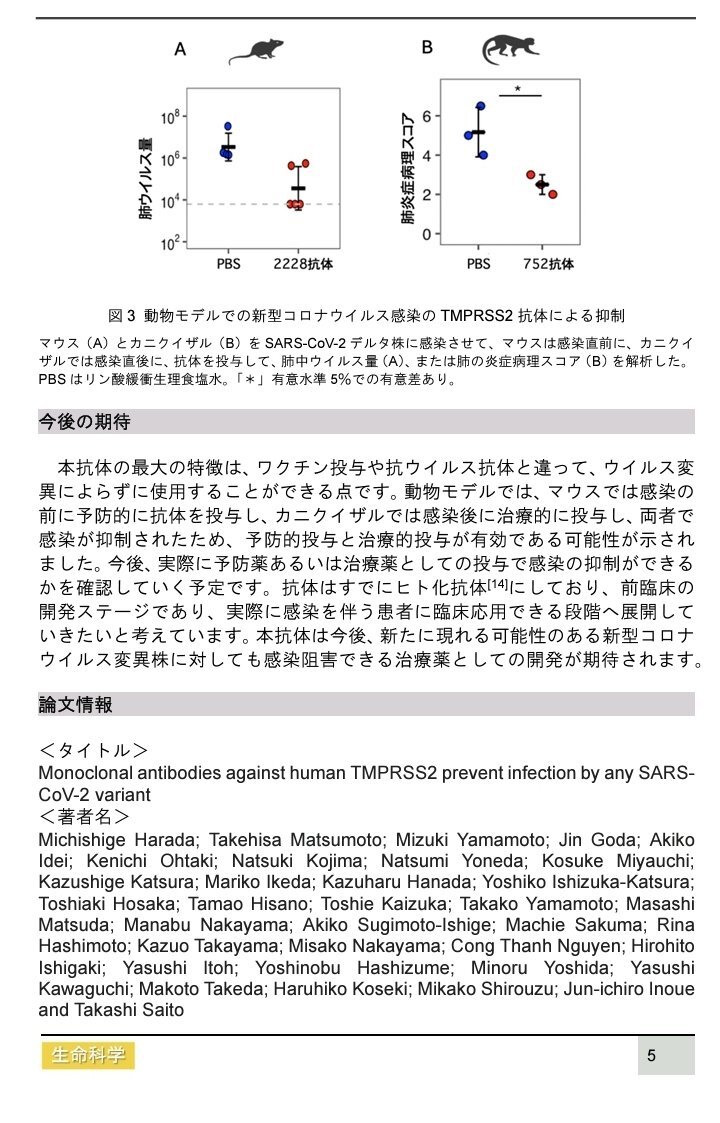 A

肺ウイルス量

$10^8$
$10^6$
$10^4$
$10^2$

PBS 2228抗体

B

肺炎症病理スコア

6
4
2
0

*

PBS 752抗体

図 3 動物モデルでの新型コロナウイルス感染の TMPRSS2 抗体による抑制

マウス（A）とカニクイザル（B）を SARS-CoV-2 デルタ株に感染させて、マウスは感染直前に、カニクイザルでは感染直後に、抗体を投与して、肺中ウイルス量（A）、または肺の炎症病理スコア（B）を解析した。PBS はリン酸緩衝生理食塩水。「＊」有意水準 5%での有意差あり。

今後の期待

本抗体の最大の特徴は、ワクチン投与や抗ウイルス抗体と違って、ウイルス変異によらずに使用することができる点です。動物モデルでは、マウスでは感染の前に予防的に抗体を投与し、カニクイザルでは感染後に治療的に投与し、両者で感染が抑制されたため、予防的投与と治療的投与が有効である可能性が示されました。今後、実際に予防薬あるいは治療薬としての投与で感染の抑制ができるかを確認していく予定です。抗体はすでにヒト化抗体$^{[14]}$にしており、前臨床の開発ステージであり、実際に感染を伴う患者に臨床応用できる段階へ展開していきたいと考えています。本抗体は今後、新たに現れる可能性のある新型コロナウイルス変異株に対しても感染阻害できる治療薬としての開発が期待されます。

論文情報

＜タイトル＞
Monoclonal antibodies against human TMPRSS2 prevent infection by any SARS-CoV-2 variant
＜著者名＞
Michishige Harada; Takehisa Matsumoto; Mizuki Yamamoto; Jin Goda; Akiko Idei; Kenichi Ohtaki; Natsuki Kojima; Natsumi Yoneda; Kosuke Miyauchi; Kazushige Katsura; Mariko Ikeda; Kazuharu Hanada; Yoshiko Ishizuka-Katsura; Toshiaki Hosaka; Tamao Hisano; Toshie Kaizuka; Takako Yamamoto; Masashi Matsuda; Manabu Nakayama; Akiko Sugimoto-Ishige; Machie Sakuma; Rina Hashimoto; Kazuo Takayama; Misako Nakayama; Cong Thanh Nguyen; Hirohito Ishigaki; Yasushi Itoh; Yoshinobu Hashizume; Minoru Yoshida; Yasushi Kawaguchi; Makoto Takeda; Haruhiko Koseki; Mikako Shirouzu; Jun-ichiro Inoue and Takashi Saito

生命科学

5